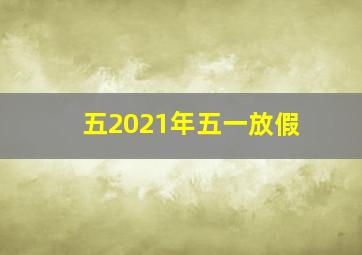 五2021年五一放假